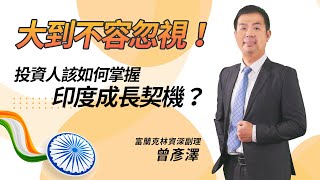 大到不容忽視！

投資人該如何掌握
印度成長契機？

富蘭克林資深副理
曾彥澤